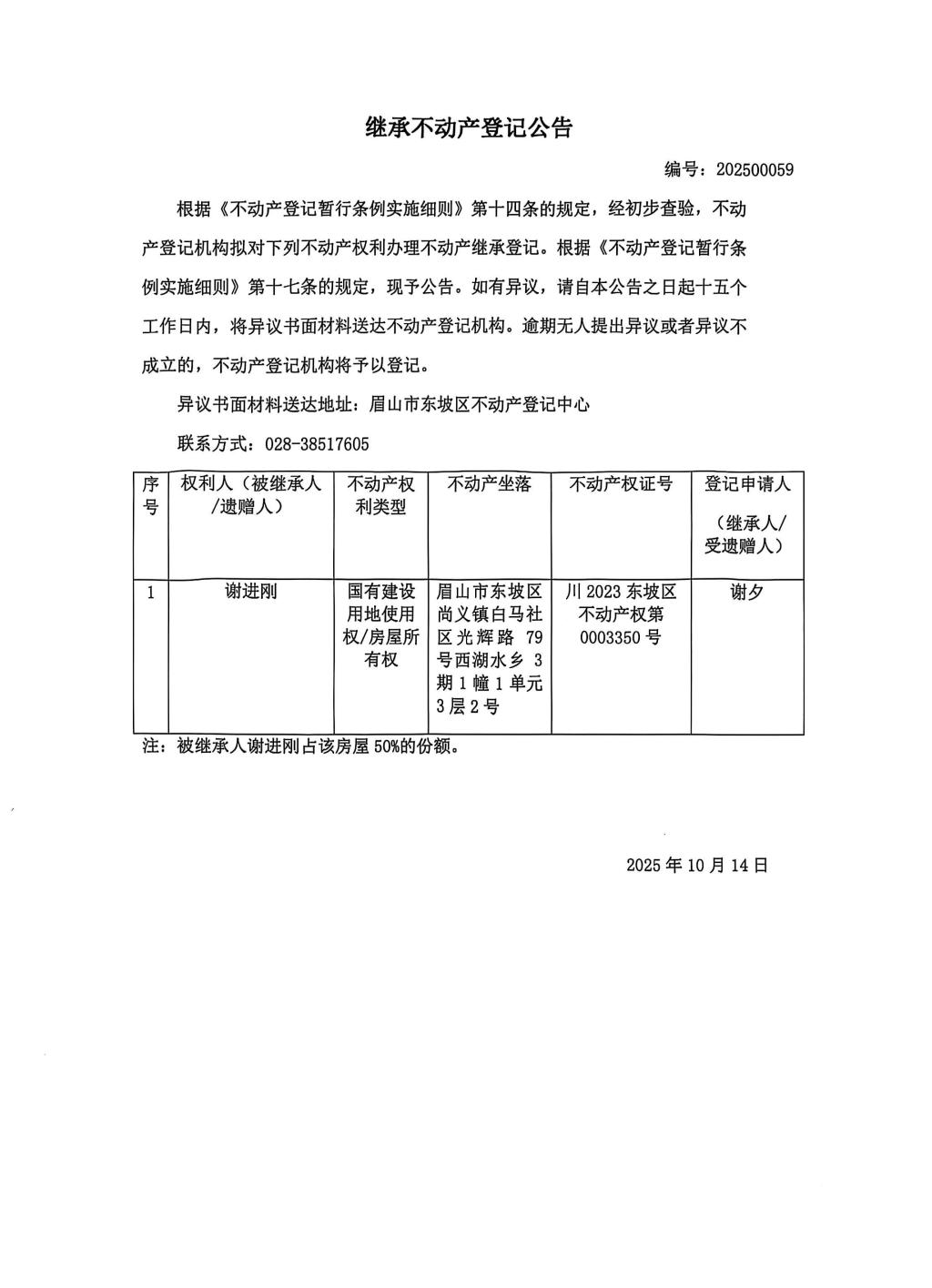 继承不动产登记公告

编号：202500059

根据《不动产登记暂行条例实施细则》第十四条的规定，经初步查验，不动产登记机构拟对下列不动产权利办理不动产继承登记。根据《不动产登记暂行条例实施细则》第十七条的规定，现予公告。如有异议，请自本公告之日起十五个工作日内，将异议书面材料送达不动产登记机构。逾期无人提出异议或者异议不成立的，不动产登记机构将予以登记。

异议书面材料送达地址：眉山市东坡区不动产登记中心

联系方式：028-38517605

| 序号 | 权利人（被继承人/遗赠人） | 不动产权利类型 | 不动产坐落 | 不动产权证号 | 登记申请人（继承人/受遗赠人） |
|---|---|---|---|---|---|
| 1 | 谢进刚 | 国有建设用地使用权/房屋所有权 | 眉山市东坡区尚义镇白马社区光辉路79号西湖水乡3期1幢1单元3层2号 | 川2023东坡区不动产权第0003350号 | 谢夕 |

注：被继承人谢进刚占该房屋50%的份额。

2025年10月14日